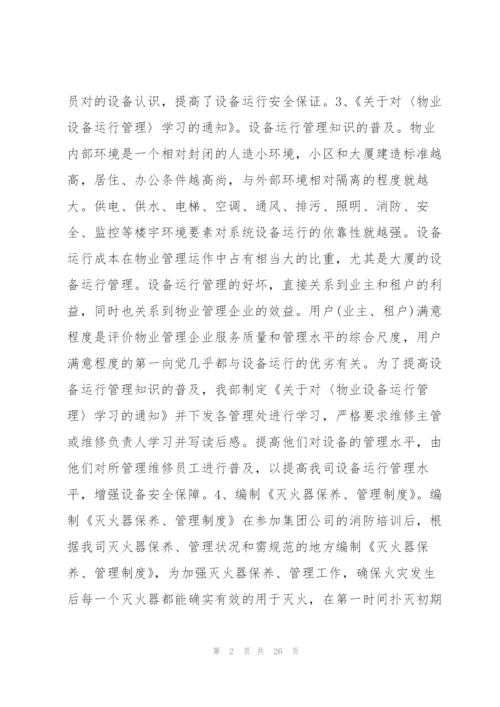 员对的设备认识，提高了设备运行安全保证。3、《关于对〈物业设备运行管理〉学习的通知》。设备运行管理知识的普及。物业内部环境是一个相对封闭的人造小环境，小区和大厦建造标准越高，居住、办公条件越高尚，与外部环境相对隔离的程度就越大。供电、供水、电梯、空调、通风、排污、照明、消防、安全、监控等楼宇环境要素对系统设备运行的依靠性就越强。设备运行成本在物业管理运作中占有相当大的比重，尤其是大厦的设备运行管理。设备运行管理的好坏，直接关系到业主和租户的利益，同时也关系到物业管理企业的效益。用户(业主、租户)满意程度是评价物业管理企业服务质量和管理水平的综合尺度，用户满意程度的第一向觉几乎都与设备运行的优劣有关。为了提高设备运行管理知识的普及，我部制定《关于对〈物业设备运行管理〉学习的通知》并下发各管理处进行学习，严格要求维修主管或维修负责人学习并写读后感。提高他们对设备的管理水平，由他们对所管理维修员工进行普及，以提高我司设备运行管理水平，增强设备安全保障。4、编制《灭火器保养、管理制度》。编制《灭火器保养、管理制度》在参加集团公司的消防培训后，根据我司灭火器保养、管理状况和需规范的地方编制《灭火器保养、管理制度》，为加强灭火器保养、管理工作，确保火灾发生后每一个灭火器都能确实有效的用于灭火，在第一时间扑灭初期

第 2 页 共 26 页